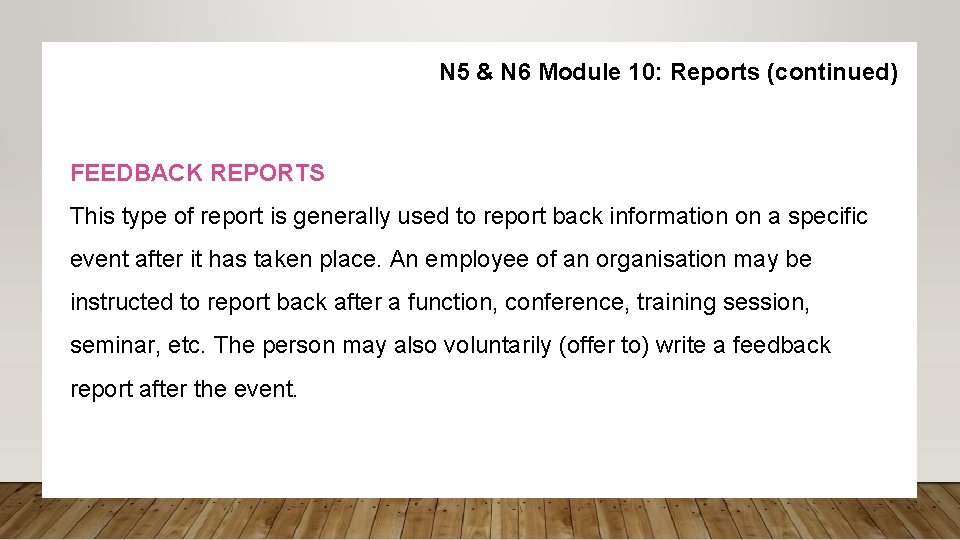 N5 & N6 Module 10: Reports (continued)

FEEDBACK REPORTS

This type of report is generally used to report back information on a specific event after it has taken place. An employee of an organisation may be instructed to report back after a function, conference, training session, seminar, etc. The person may also voluntarily (offer to) write a feedback report after the event.